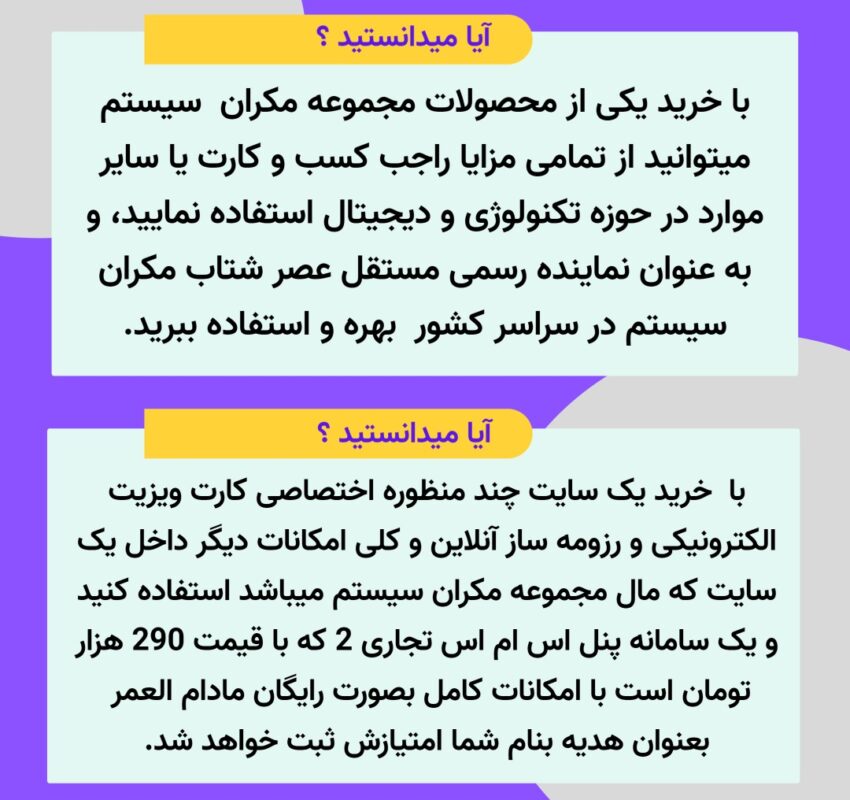 آیا میدانستید ؟

با خرید یکی از محصولات مجموعه مکران سیستم میتوانید از تمامی مزایا راجب کسب و کارت یا سایر موارد در حوزه تکنولوژی و دیجیتال استفاده نمایید، و به عنوان نماینده رسمی مستقل عصر شتاب مکران سیستم در سراسر کشور بهره و استفاده ببرید.

آیا میدانستید ؟

با خرید یک سایت چند منظوره اختصاصی کارت ویزیت الکترونیکی و رزومه ساز آنلاین و کلی امکانات دیگر داخل یک سایت که مال مجموعه مکران سیستم میباشد استفاده کنید و یک سامانه پنل اس ام اس تجاری 2 که با قیمت 290 هزار تومان است با امکانات کامل بصورت رایگان مادام العمر بعنوان هدیه بنام شما امتیازش ثبت خواهد شد.